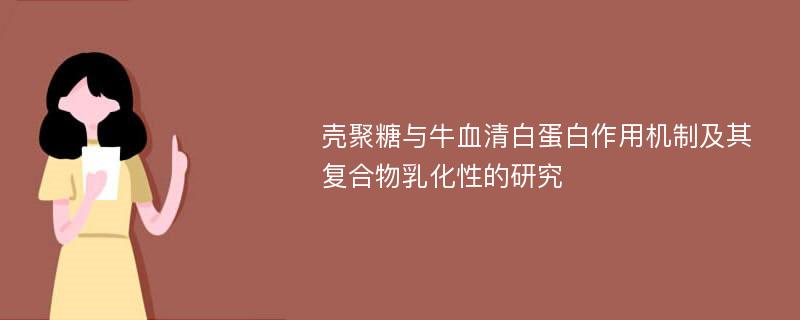 壳聚糖与牛血清白蛋白作用机制及其复合物乳化性的研究